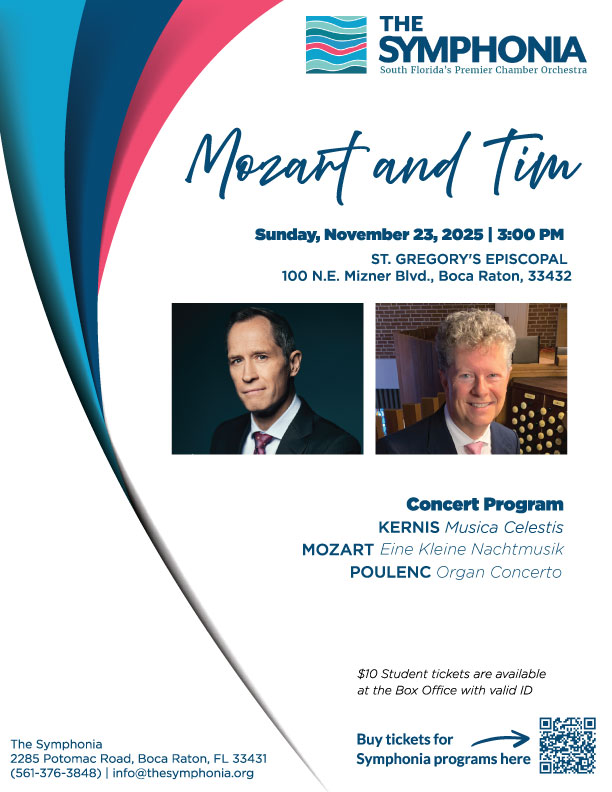 THE SYMPHONIA
South Florida's Premier Chamber Orchestra

Mozart and Tim

Sunday, November 23, 2025 | 3:00 PM
ST. GREGORY'S EPISCOPAL
100 N.E. Mizner Blvd., Boca Raton, 33432

Concert Program
KERNIS Musica Celestis
MOZART Eine Kleine Nachtmusik
POULENC Organ Concerto

$10 Student tickets are available at the Box Office with valid ID

The Symphonia
2285 Potomac Road, Boca Raton, FL 33431
(561-376-3848) | info@thesymphonia.org

Buy tickets for Symphonia programs here